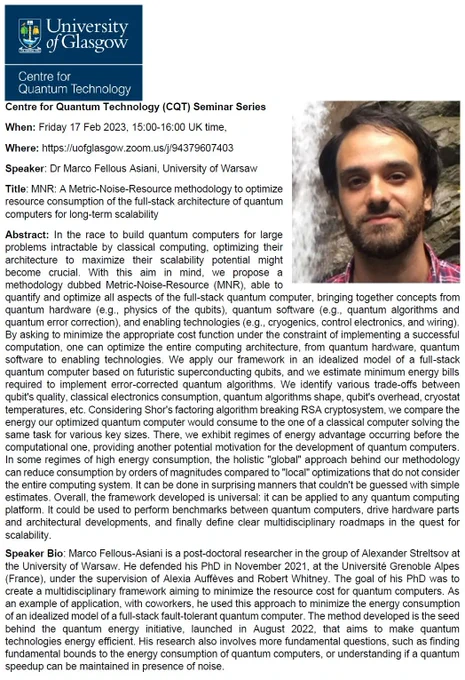 University of Glasgow

Centre for Quantum Technology

Centre for Quantum Technology (CQT) Seminar Series

When: Friday 17 Feb 2023, 15:00-16:00 UK time,

Where: https://uofglasgow.zoom.us/j/94379607403

Speaker: Dr Marco Fellous Asiani, University of Warsaw

Title: MNR: A Metric-Noise-Resource methodology to optimize resource consumption of the full-stack architecture of quantum computers for long-term scalability

Abstract: In the race to build quantum computers for large problems intractable by classical computing, optimizing their architecture to maximize their scalability potential might become crucial. With this aim in mind, we propose a methodology dubbed Metric-Noise-Resource (MNR), able to quantify and optimize all aspects of the full-stack quantum computer, bringing together concepts from quantum hardware (e.g., physics of the qubits), quantum software (e.g., quantum algorithms and quantum error correction), and enabling technologies (e.g., cryogenics, control electronics, and wiring). By asking to minimize the appropriate cost function under the constraint of implementing a successful computation, one can optimize the entire computing architecture, from quantum hardware, quantum software to enabling technologies. We apply our framework in an idealized model of a full-stack quantum computer based on futuristic superconducting qubits, and we estimate minimum energy bills required to implement error-corrected quantum algorithms. We identify various trade-offs between qubit's quality, classical electronics consumption, quantum algorithms shape, qubit's overhead, cryostat temperatures, etc. Considering Shor's factoring algorithm breaking RSA cryptosystem, we compare the energy our optimized quantum computer would consume to the one of a classical computer solving the same task for various key sizes. There, we exhibit regimes of energy advantage occurring before the computational one, providing another potential motivation for the development of quantum computers. In some regimes of high energy consumption, the holistic "global" approach behind our methodology can reduce consumption by orders of magnitudes compared to "local" optimizations that do not consider the entire computing system. It can be done in surprising manners that couldn't be guessed with simple estimates. Overall, the framework developed is universal: it can be applied to any quantum computing platform. It could be used to perform benchmarks between quantum computers, drive hardware parts and architectural developments, and finally define clear multidisciplinary roadmaps in the quest for scalability.

Speaker Bio: Marco Fellous-Asiani is a post-doctoral researcher in the group of Alexander Streltsov at the University of Warsaw. He defended his PhD in November 2021, at the Université Grenoble Alpes (France), under the supervision of Alexia Auffèves and Robert Whitney. The goal of his PhD was to create a multidisciplinary framework aiming to minimize the resource cost for quantum computers. As an example of application, with coworkers, he used this approach to minimize the energy consumption of an idealized model of a full-stack fault-tolerant quantum computer. The method developed is the seed behind the quantum energy initiative, launched in August 2022, that aims to make quantum technologies energy efficient. His research also involves more fundamental questions, such as finding fundamental bounds to the energy consumption of quantum computers, or understanding if a quantum speedup can be maintained in presence of noise.